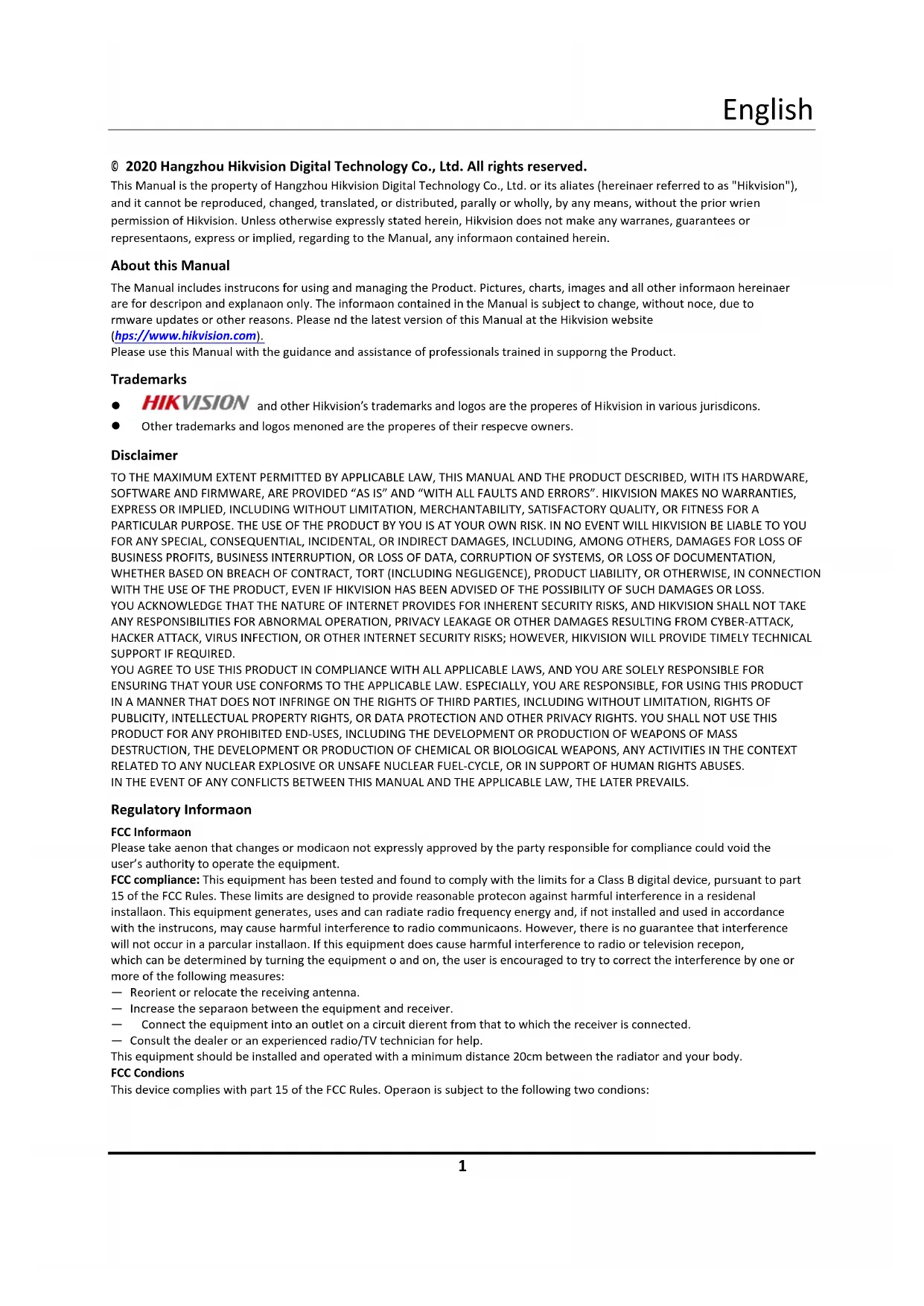 English

© 2020 Hangzhou Hikvision Digital Technology Co., Ltd. All rights reserved.
This Manual is the property of Hangzhou Hikvision Digital Technology Co., Ltd. or its aliates (hereinaer referred to as "Hikvision"), and it cannot be reproduced, changed, translated, or distributed, parally or wholly, by any means, without the prior wrien permission of Hikvision. Unless otherwise expressly stated herein, Hikvision does not make any warranes, guarantees or representaons, express or implied, regarding to the Manual, any informaon contained herein.

About this Manual
The Manual includes instrucons for using and managing the Product. Pictures, charts, images and all other informaon hereinaer are for descripon and explanaon only. The informaon contained in the Manual is subject to change, without noce, due to rmware updates or other reasons. Please nd the latest version of this Manual at the Hikvision website (hps://www.hikvision.com).
Please use this Manual with the guidance and assistance of professionals trained in supporng the Product.

Trademarks
● HIKVISION and other Hikvision's trademarks and logos are the properes of Hikvision in various jurisdicons.
● Other trademarks and logos menoned are the properes of their respecve owners.

Disclaimer
TO THE MAXIMUM EXTENT PERMITTED BY APPLICABLE LAW, THIS MANUAL AND THE PRODUCT DESCRIBED, WITH ITS HARDWARE, SOFTWARE AND FIRMWARE, ARE PROVIDED "AS IS" AND "WITH ALL FAULTS AND ERRORS". HIKVISION MAKES NO WARRANTIES, EXPRESS OR IMPLIED, INCLUDING WITHOUT LIMITATION, MERCHANTABILITY, SATISFACTORY QUALITY, OR FITNESS FOR A PARTICULAR PURPOSE. THE USE OF THE PRODUCT BY YOU IS AT YOUR OWN RISK. IN NO EVENT WILL HIKVISION BE LIABLE TO YOU FOR ANY SPECIAL, CONSEQUENTIAL, INCIDENTAL, OR INDIRECT DAMAGES, INCLUDING, AMONG OTHERS, DAMAGES FOR LOSS OF BUSINESS PROFITS, BUSINESS INTERRUPTION, OR LOSS OF DATA, CORRUPTION OF SYSTEMS, OR LOSS OF DOCUMENTATION, WHETHER BASED ON BREACH OF CONTRACT, TORT (INCLUDING NEGLIGENCE), PRODUCT LIABILITY, OR OTHERWISE, IN CONNECTION WITH THE USE OF THE PRODUCT, EVEN IF HIKVISION HAS BEEN ADVISED OF THE POSSIBILITY OF SUCH DAMAGES OR LOSS.
YOU ACKNOWLEDGE THAT THE NATURE OF INTERNET PROVIDES FOR INHERENT SECURITY RISKS, AND HIKVISION SHALL NOT TAKE ANY RESPONSIBILITIES FOR ABNORMAL OPERATION, PRIVACY LEAKAGE OR OTHER DAMAGES RESULTING FROM CYBER-ATTACK, HACKER ATTACK, VIRUS INFECTION, OR OTHER INTERNET SECURITY RISKS; HOWEVER, HIKVISION WILL PROVIDE TIMELY TECHNICAL SUPPORT IF REQUIRED.
YOU AGREE TO USE THIS PRODUCT IN COMPLIANCE WITH ALL APPLICABLE LAWS, AND YOU ARE SOLELY RESPONSIBLE FOR ENSURING THAT YOUR USE CONFORMS TO THE APPLICABLE LAW. ESPECIALLY, YOU ARE RESPONSIBLE, FOR USING THIS PRODUCT IN A MANNER THAT DOES NOT INFRINGE ON THE RIGHTS OF THIRD PARTIES, INCLUDING WITHOUT LIMITATION, RIGHTS OF PUBLICITY, INTELLECTUAL PROPERTY RIGHTS, OR DATA PROTECTION AND OTHER PRIVACY RIGHTS. YOU SHALL NOT USE THIS PRODUCT FOR ANY PROHIBITED END-USES, INCLUDING THE DEVELOPMENT OR PRODUCTION OF WEAPONS OF MASS DESTRUCTION, THE DEVELOPMENT OR PRODUCTION OF CHEMICAL OR BIOLOGICAL WEAPONS, ANY ACTIVITIES IN THE CONTEXT RELATED TO ANY NUCLEAR EXPLOSIVE OR UNSAFE NUCLEAR FUEL-CYCLE, OR IN SUPPORT OF HUMAN RIGHTS ABUSES.
IN THE EVENT OF ANY CONFLICTS BETWEEN THIS MANUAL AND THE APPLICABLE LAW, THE LATER PREVAILS.

Regulatory Informaon
FCC Informaon
Please take aenon that changes or modicaon not expressly approved by the party responsible for compliance could void the user's authority to operate the equipment.
FCC compliance: This equipment has been tested and found to comply with the limits for a Class B digital device, pursuant to part 15 of the FCC Rules. These limits are designed to provide reasonable protecon against harmful interference in a residenal installaon. This equipment generates, uses and can radiate radio frequency energy and, if not installed and used in accordance with the instrucons, may cause harmful interference to radio communicaons. However, there is no guarantee that interference will not occur in a parcular installaon. If this equipment does cause harmful interference to radio or television recepon, which can be determined by turning the equipment o and on, the user is encouraged to try to correct the interference by one or more of the following measures:
— Reorient or relocate the receiving antenna.
— Increase the separaon between the equipment and receiver.
— Connect the equipment into an outlet on a circuit dierent from that to which the receiver is connected.
— Consult the dealer or an experienced radio/TV technician for help.
This equipment should be installed and operated with a minimum distance 20cm between the radiator and your body.
FCC Condions
This device complies with part 15 of the FCC Rules. Operaon is subject to the following two condions:

1